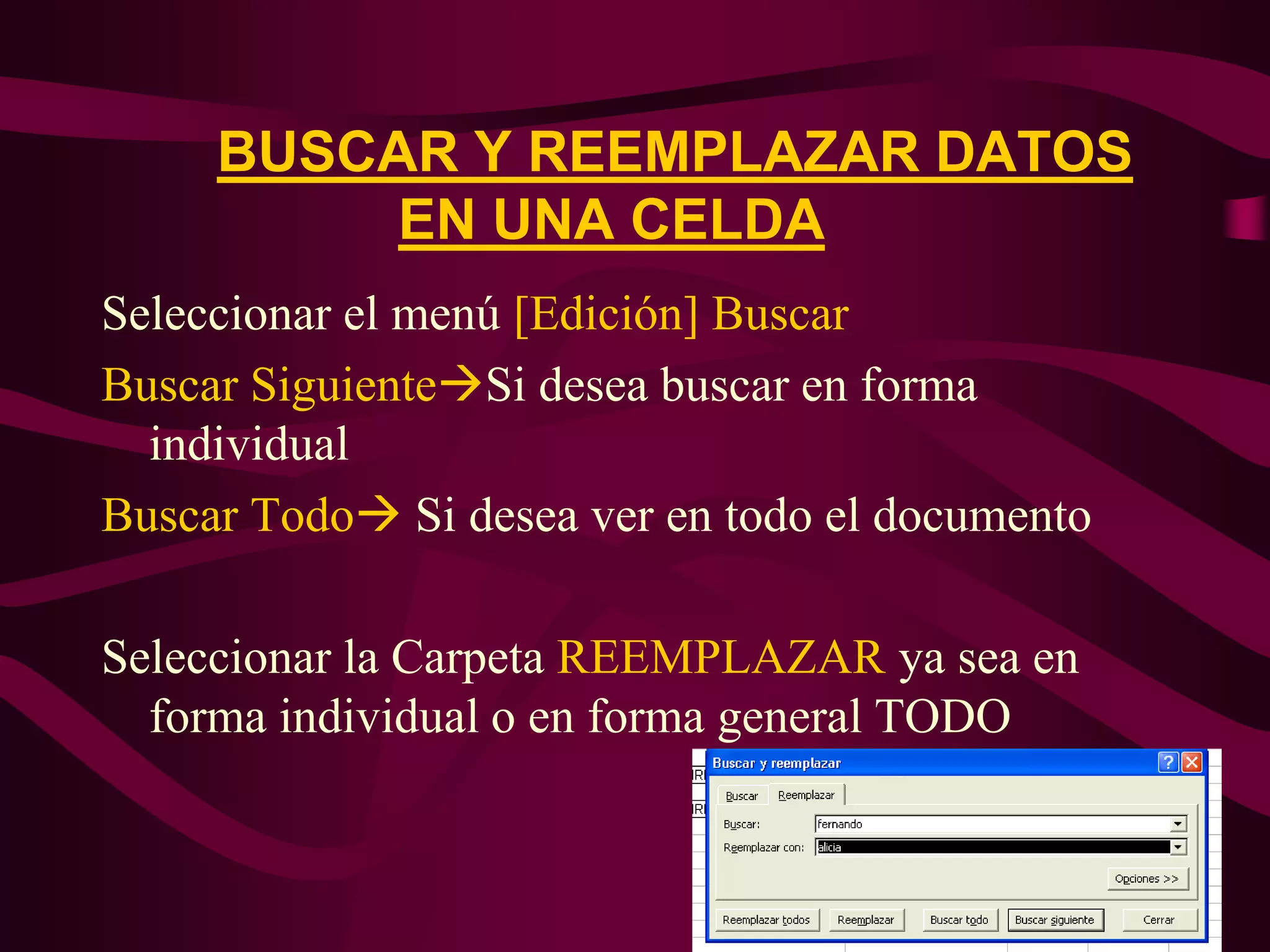 BUSCAR Y REEMPLAZAR DATOS EN UNA CELDA

Seleccionar el menú [Edición] Buscar

Buscar Siguiente→Si desea buscar en forma individual

Buscar Todo→ Si desea ver en todo el documento

Seleccionar la Carpeta REEMPLAZAR ya sea en forma individual o en forma general TODO

Buscar y reemplazar

Buscar
Reemplazar

Buscar: fernando
Reemplazar con: alicia

Opciones >>

Reemplazar todos
Reemplazar
Buscar todo
Buscar siguiente
Cerrar